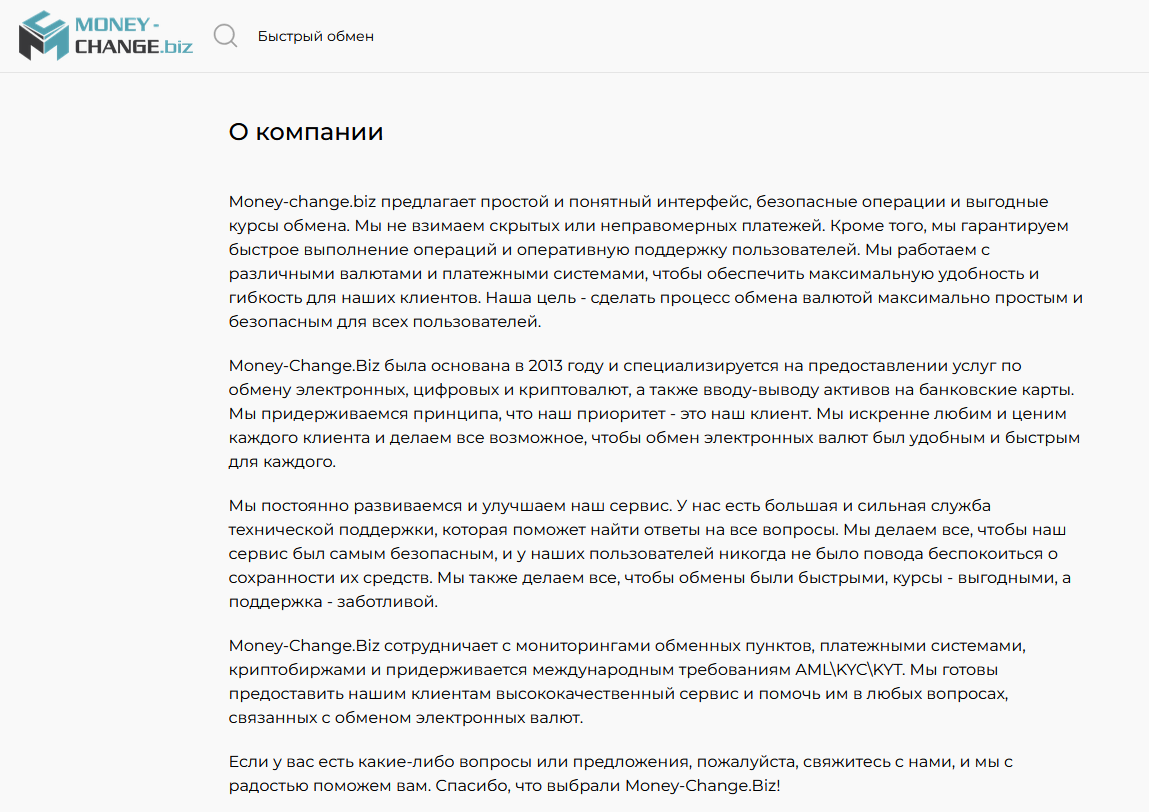 MONEY-CHANGE.biz

Быстрый обмен

О компании

Money-change.biz предлагает простой и понятный интерфейс, безопасные операции и выгодные курсы обмена. Мы не взимаем скрытых или неправомерных платежей. Кроме того, мы гарантируем быстрое выполнение операций и оперативную поддержку пользователей. Мы работаем с различными валютами и платежными системами, чтобы обеспечить максимальную удобность и гибкость для наших клиентов. Наша цель - сделать процесс обмена валютой максимально простым и безопасным для всех пользователей.

Money-Change.Biz была основана в 2013 году и специализируется на предоставлении услуг по обмену электронных, цифровых и криптовалют, а также вводу-выводу активов на банковские карты. Мы придерживаемся принципа, что наш приоритет - это наш клиент. Мы искренне любим и ценим каждого клиента и делаем все возможное, чтобы обмен электронных валют был удобным и быстрым для каждого.

Мы постоянно развиваемся и улучшаем наш сервис. У нас есть большая и сильная служба технической поддержки, которая поможет найти ответы на все вопросы. Мы делаем все, чтобы наш сервис был самым безопасным, и у наших пользователей никогда не было повода беспокоиться о сохранности их средств. Мы также делаем все, чтобы обмены были быстрыми, курсы - выгодными, а поддержка - заботливой.

Money-Change.Biz сотрудничает с мониторингами обменных пунктов, платежными системами, криптобиржами и придерживается международным требованиям AML\KYC\KYT. Мы готовы предоставить нашим клиентам высококачественный сервис и помочь им в любых вопросах, связанных с обменом электронных валют.

Если у вас есть какие-либо вопросы или предложения, пожалуйста, свяжитесь с нами, и мы с радостью поможем вам. Спасибо, что выбрали Money-Change.Biz!